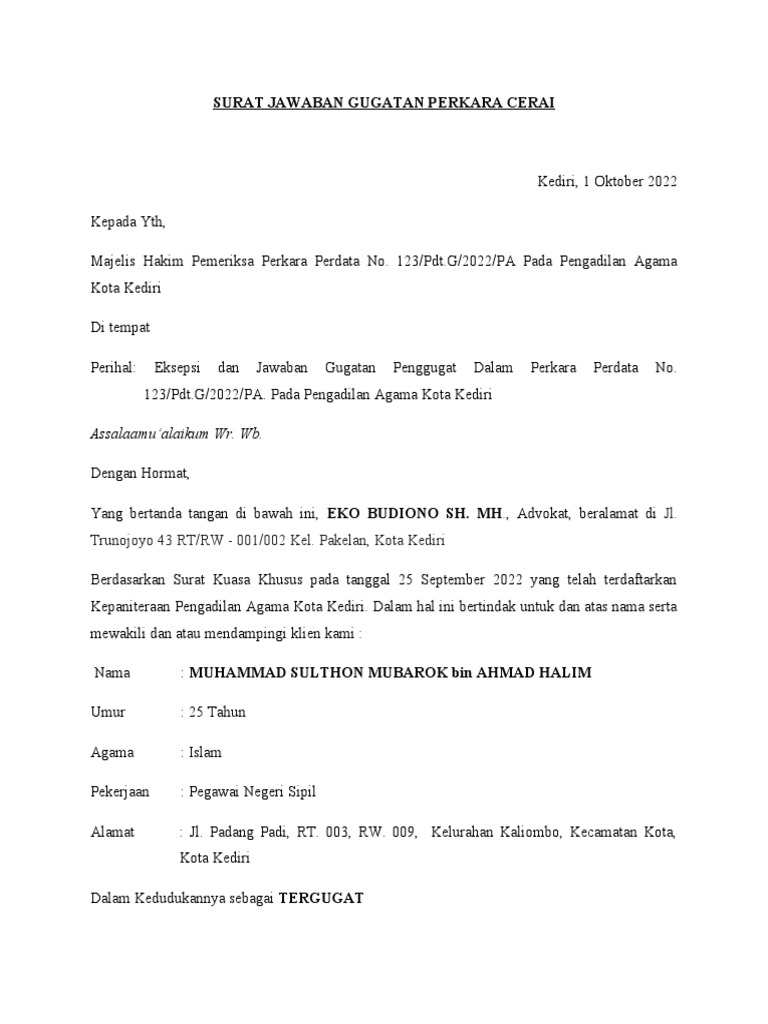 SURAT JAWABAN GUGATAN PERKARA CERAI

Kediri, 1 Oktober 2022

Kepada Yth,

Majelis Hakim Pemeriksa Perkara Perdata No. 123/Pdt.G/2022/PA Pada Pengadilan Agama Kota Kediri

Di tempat

Perihal: Eksepsi dan Jawaban Gugatan Penggugat Dalam Perkara Perdata No. 123/Pdt.G/2022/PA. Pada Pengadilan Agama Kota Kediri

Assalaamu'alaikum Wr. Wb.

Dengan Hormat,

Yang bertanda tangan di bawah ini, EKO BUDIONO SH. MH., Advokat, beralamat di Jl. Trunojoyo 43 RT/RW - 001/002 Kel. Pakelan, Kota Kediri

Berdasarkan Surat Kuasa Khusus pada tanggal 25 September 2022 yang telah terdaftarkan Kepaniteraan Pengadilan Agama Kota Kediri. Dalam hal ini bertindak untuk dan atas nama serta mewakili dan atau mendampingi klien kami :

Nama : MUHAMMAD SULTHON MUBAROK bin AHMAD HALIM

Umur : 25 Tahun

Agama : Islam

Pekerjaan : Pegawai Negeri Sipil

Alamat : Jl. Padang Padi, RT. 003, RW. 009, Kelurahan Kaliombo, Kecamatan Kota, Kota Kediri

Dalam Kedudukannya sebagai TERGUGAT